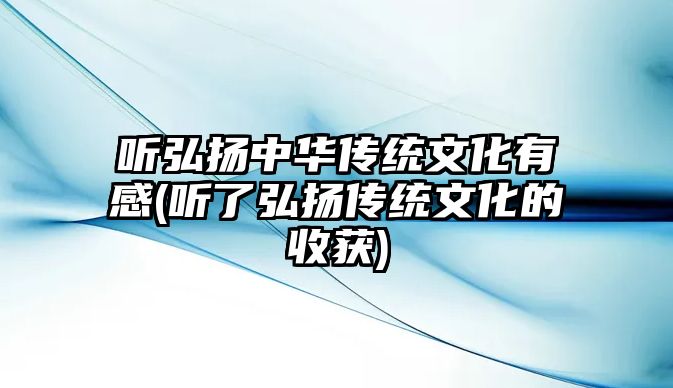 听弘扬中华传统文化有感(听了弘扬传统文化的收获)